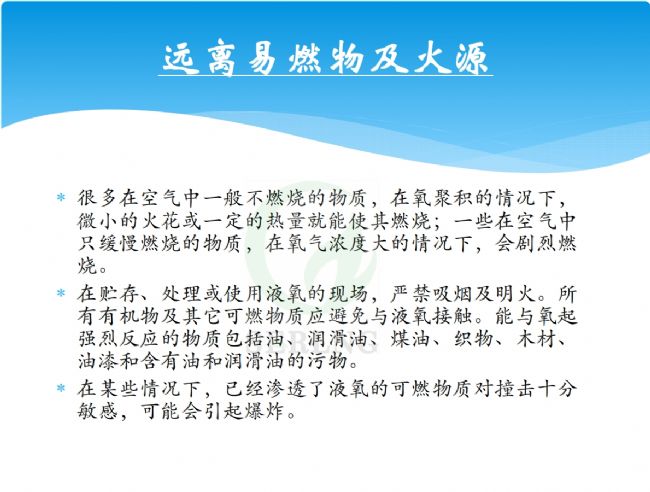 远离易燃物及火源

* 很多在空气中一般不燃烧的物质，在氧聚积的情况下，微小的火花或一定的热量就能使其燃烧；一些在空气中只缓慢燃烧的物质，在氧气浓度大的情况下，会剧烈燃烧。

* 在贮存、处理或使用液氧的现场，严禁吸烟及明火。所有有机物及其它可燃物质应避免与液氧接触。能与氧起强烈反应的物质包括油、润滑油、煤油、织物、木材、油漆和含有油和润滑油的污物。

* 在某些情况下，已经渗透了液氧的可燃物质对撞击十分敏感，可能会引起爆炸。